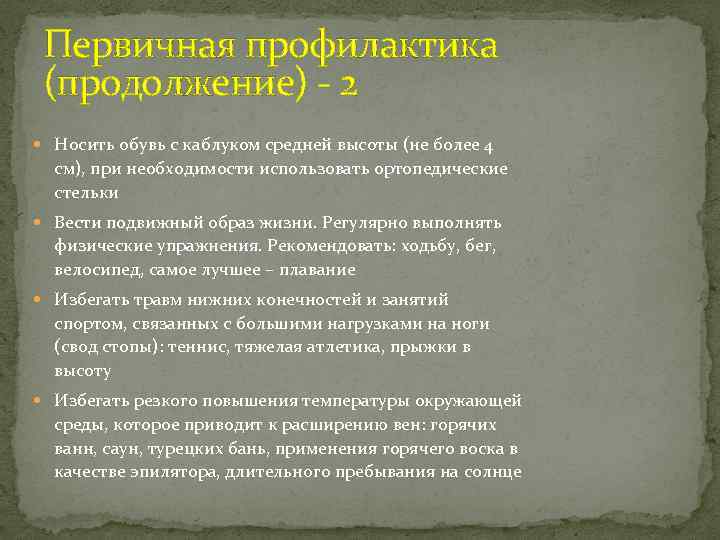 Первичная профилактика (продолжение) - 2

Носить обувь с каблуком средней высоты (не более 4 см), при необходимости использовать ортопедические стельки

Вести подвижный образ жизни. Регулярно выполнять физические упражнения. Рекомендовать: ходьбу, бег, велосипед, самое лучшее – плавание

Избегать травм нижних конечностей и занятий спортом, связанных с большими нагрузками на ноги (свод стопы): теннис, тяжелая атлетика, прыжки в высоту

Избегать резкого повышения температуры окружающей среды, которое приводит к расширению вен: горячих ванн, саун, турецких бань, применения горячего воска в качестве эпилятора, длительного пребывания на солнце